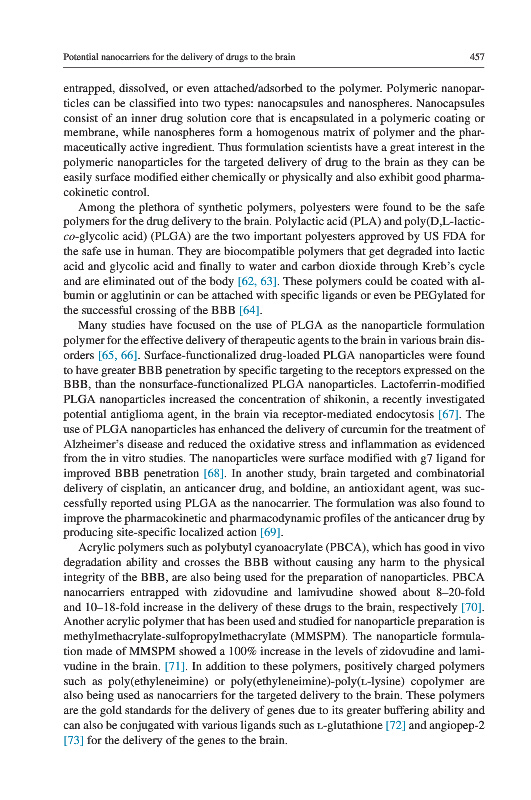 Potential nanocarriers for the delivery of drugs to the brain

457

entrapped, dissolved, or even attached/adsorbed to the polymer. Polymeric nanoparticles can be classified into two types: nanocapsules and nanospheres. Nanocapsules consist of an inner drug solution core that is encapsulated in a polymeric coating or membrane, while nanospheres form a homogenous matrix of polymer and the pharmaceutically active ingredient. Thus formulation scientists have a great interest in the polymeric nanoparticles for the targeted delivery of drug to the brain as they can be easily surface modified either chemically or physically and also exhibit good pharmacokinetic control.

Among the plethora of synthetic polymers, polyesters were found to be the safe polymers for the drug delivery to the brain. Polylactic acid (PLA) and poly(D,L-lactic-co-glycolic acid) (PLGA) are the two important polyesters approved by US FDA for the safe use in human. They are biocompatible polymers that get degraded into lactic acid and glycolic acid and finally to water and carbon dioxide through Kreb's cycle and are eliminated out of the body [62, 63]. These polymers could be coated with albumin or agglutinin or can be attached with specific ligands or even be PEGylated for the successful crossing of the BBB [64].

Many studies have focused on the use of PLGA as the nanoparticle formulation polymer for the effective delivery of therapeutic agents to the brain in various brain disorders [65, 66]. Surface-functionalized drug-loaded PLGA nanoparticles were found to have greater BBB penetration by specific targeting to the receptors expressed on the BBB, than the nonsurface-functionalized PLGA nanoparticles. Lactoferrin-modified PLGA nanoparticles increased the concentration of shikonin, a recently investigated potential antiglioma agent, in the brain via receptor-mediated endocytosis [67]. The use of PLGA nanoparticles has enhanced the delivery of curcumin for the treatment of Alzheimer's disease and reduced the oxidative stress and inflammation as evidenced from the in vitro studies. The nanoparticles were surface modified with g7 ligand for improved BBB penetration [68]. In another study, brain targeted and combinatorial delivery of cisplatin, an anticancer drug, and boldine, an antioxidant agent, was successfully reported using PLGA as the nanocarrier. The formulation was also found to improve the pharmacokinetic and pharmacodynamic profiles of the anticancer drug by producing site-specific localized action [69].

Acrylic polymers such as polybutyl cyanoacrylate (PBCA), which has good in vivo degradation ability and crosses the BBB without causing any harm to the physical integrity of the BBB, are also being used for the preparation of nanoparticles. PBCA nanocarriers entrapped with zidovudine and lamivudine showed about 8–20-fold and 10–18-fold increase in the delivery of these drugs to the brain, respectively [70]. Another acrylic polymer that has been used and studied for nanoparticle preparation is methylmethacrylate-sulfopropylmethacrylate (MMSPM). The nanoparticle formulation made of MMSPM showed a 100% increase in the levels of zidovudine and lamivudine in the brain. [71]. In addition to these polymers, positively charged polymers such as poly(ethyleneimine) or poly(ethyleneimine)-poly(L-lysine) copolymer are also being used as nanocarriers for the targeted delivery to the brain. These polymers are the gold standards for the delivery of genes due to its greater buffering ability and can also be conjugated with various ligands such as L-glutathione [72] and angiopep-2 [73] for the delivery of the genes to the brain.